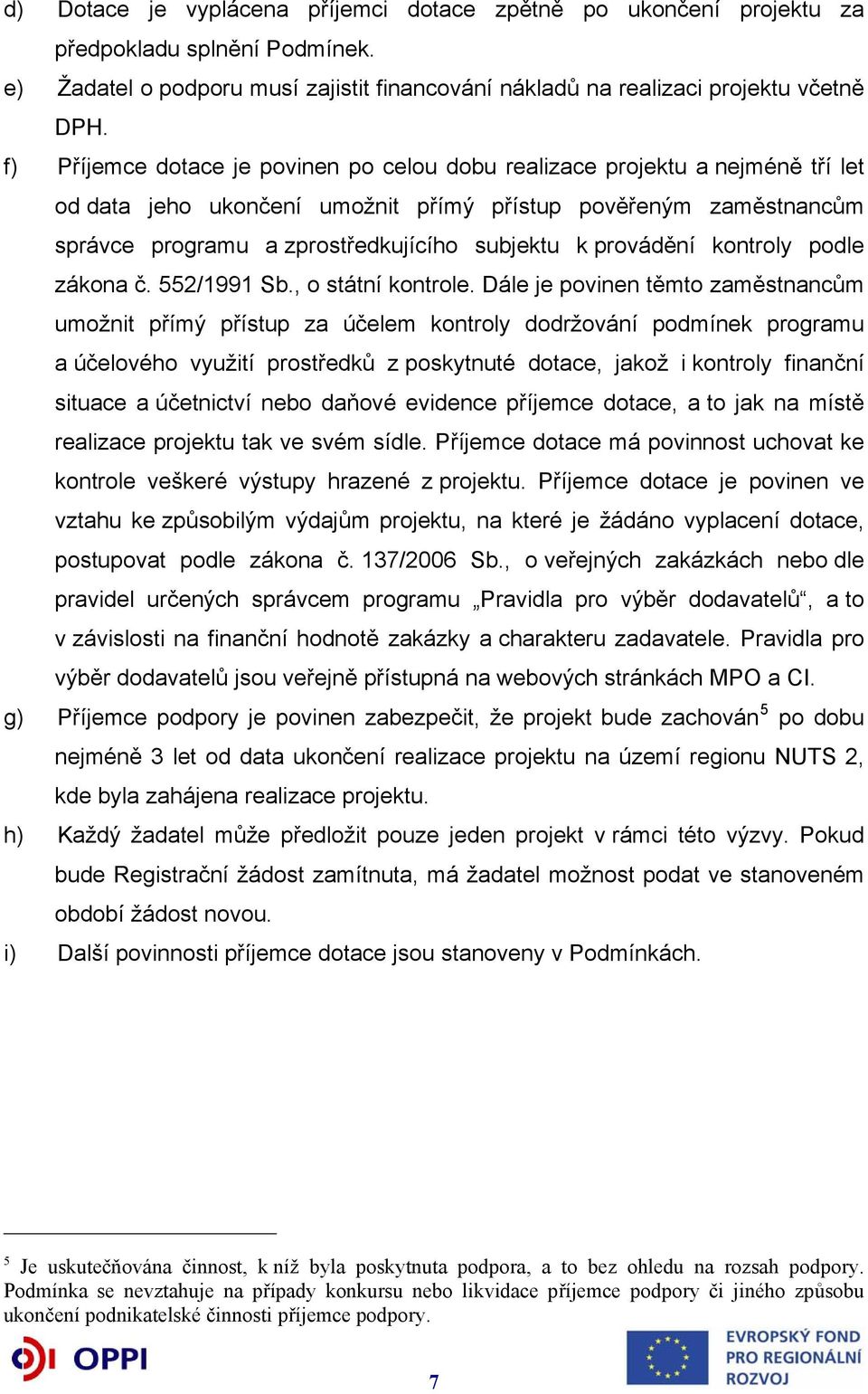 d) Dotace je vyplácena příjemci dotace zpětně po ukončení projektu za předpokladu splnění Podmínek.

e) Žadatel o podporu musí zajistit financování nákladů na realizaci projektu včetně DPH.

f) Příjemce dotace je povinen po celou dobu realizace projektu a nejméně tří let od data jeho ukončení umožnit přímý přístup pověřeným zaměstnancům správce programu a zprostředkujícího subjektu k provádění kontroly podle zákona č. 552/1991 Sb., o státní kontrole. Dále je povinen těmto zaměstnancům umožnit přímý přístup za účelem kontroly dodržování podmínek programu a účelového využití prostředků z poskytnuté dotace, jakož i kontroly finanční situace a účetnictví nebo daňové evidence příjemce dotace, a to jak na místě realizace projektu tak ve svém sídle. Příjemce dotace má povinnost uchovat ke kontrole veškeré výstupy hrazené z projektu. Příjemce dotace je povinen ve vztahu ke způsobilým výdajům projektu, na které je žádáno vyplacení dotace, postupovat podle zákona č. 137/2006 Sb., o veřejných zakázkách nebo dle pravidel určených správcem programu „Pravidla pro výběr dodavatelů“, a to v závislosti na finanční hodnotě zakázky a charakteru zadavatele. Pravidla pro výběr dodavatelů jsou veřejně přístupná na webových stránkách MPO a CI.

g) Příjemce podpory je povinen zabezpečit, že projekt bude zachován$^5$ po dobu nejméně 3 let od data ukončení realizace projektu na území regionu NUTS 2, kde byla zahájena realizace projektu.

h) Každý žadatel může předložit pouze jeden projekt v rámci této výzvy. Pokud bude Registrační žádost zamítnuta, má žadatel možnost podat ve stanoveném období žádost novou.

i) Další povinnosti příjemce dotace jsou stanoveny v Podmínkách.

$^5$ Je uskutečňována činnost, k níž byla poskytnuta podpora, a to bez ohledu na rozsah podpory. Podmínka se nevztahuje na případy konkursu nebo likvidace příjemce podpory či jiného způsobu ukončení podnikatelské činnosti příjemce podpory.

OPPI

7

EVROPSKÝ FOND PRO REGIONÁLNÍ ROZVOJ